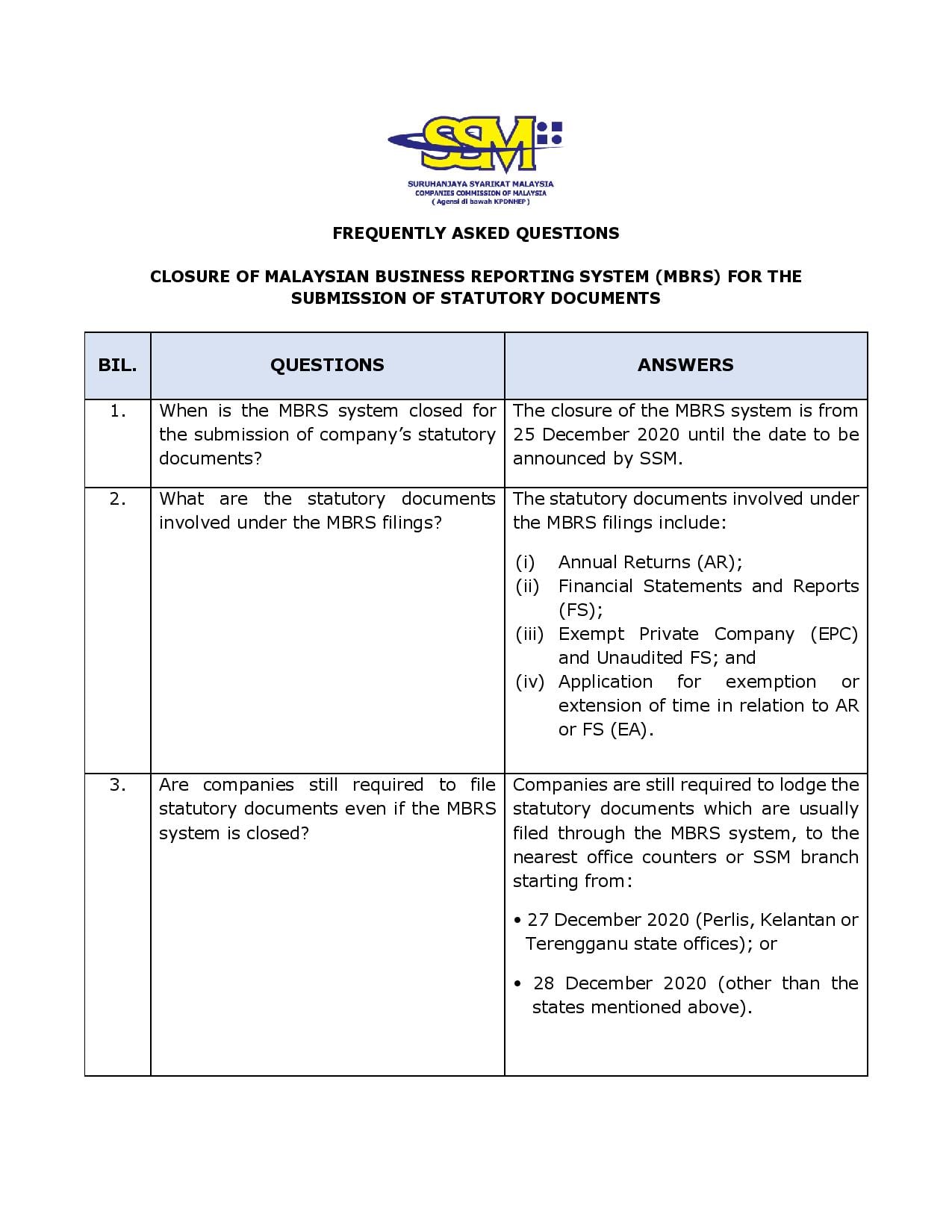 SSM

SURUHANJAYA SYARIKAT MALAYSIA
COMPANIES COMMISSION OF MALAYSIA
( Agensi di bawah KPDNHEP )

FREQUENTLY ASKED QUESTIONS

CLOSURE OF MALAYSIAN BUSINESS REPORTING SYSTEM (MBRS) FOR THE SUBMISSION OF STATUTORY DOCUMENTS

| BIL. | QUESTIONS | ANSWERS |
|---|---|---|
| 1. | When is the MBRS system closed for the submission of company's statutory documents? | The closure of the MBRS system is from 25 December 2020 until the date to be announced by SSM. |
| 2. | What are the statutory documents involved under the MBRS filings? | The statutory documents involved under the MBRS filings include: (i) Annual Returns (AR); (ii) Financial Statements and Reports (FS); (iii) Exempt Private Company (EPC) and Unaudited FS; and (iv) Application for exemption or extension of time in relation to AR or FS (EA). |
| 3. | Are companies still required to file statutory documents even if the MBRS system is closed? | Companies are still required to lodge the statutory documents which are usually filed through the MBRS system, to the nearest office counters or SSM branch starting from: • 27 December 2020 (Perlis, Kelantan or Terengganu state offices); or • 28 December 2020 (other than the states mentioned above). |